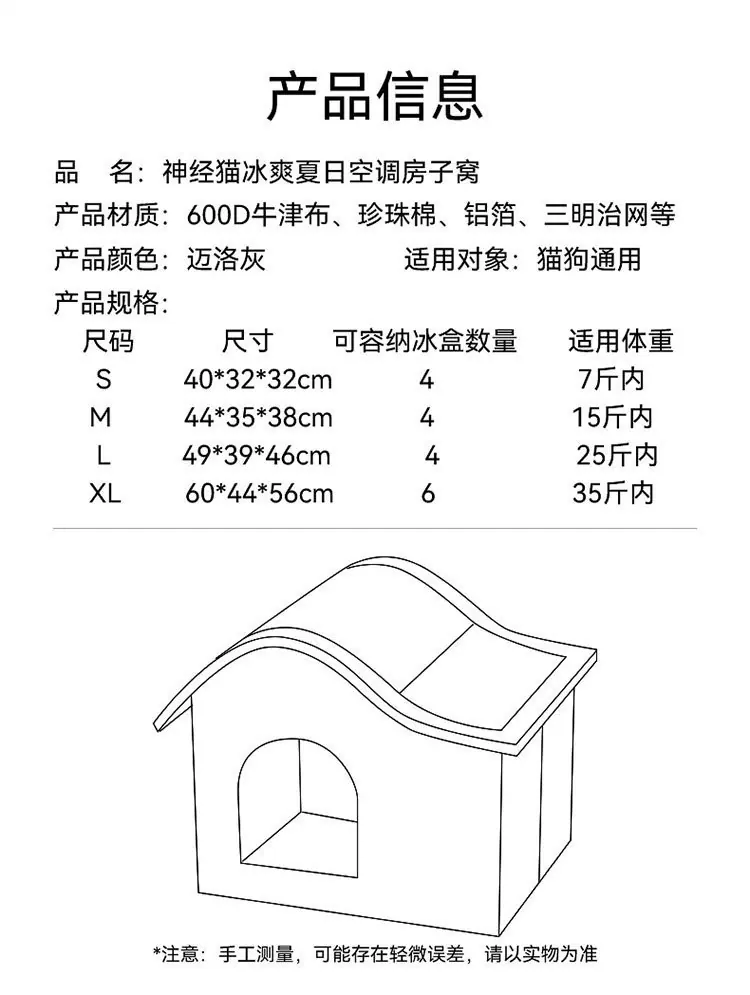 产品信息

品 名：神经猫冰爽夏日空调房子窝

产品材质：600D牛津布、珍珠棉、铝箔、三明治网等

产品颜色：迈洛灰 适用对象：猫狗通用

产品规格：

| 尺码 | 尺寸 | 可容纳冰盒数量 | 适用体重 |
|---|---|---|---|
| S | 40*32*32cm | 4 | 7斤内 |
| M | 44*35*38cm | 4 | 15斤内 |
| L | 49*39*46cm | 4 | 25斤内 |
| XL | 60*44*56cm | 6 | 35斤内 |

*注意：手工测量，可能存在轻微误差，请以实物为准